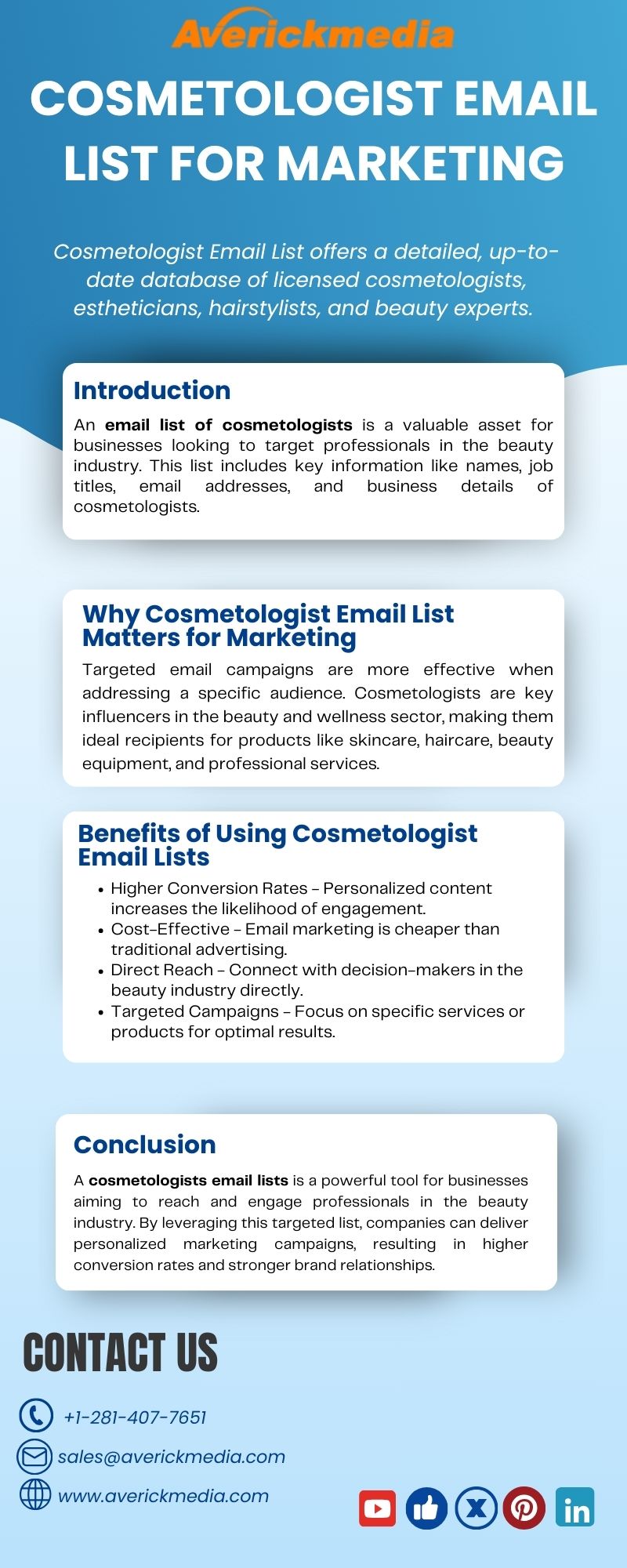 Averickmedia

COSMETOLOGIST EMAIL LIST FOR MARKETING

Cosmetologist Email List offers a detailed, up-to-date database of licensed cosmetologists, estheticians, hairstylists, and beauty experts.

Introduction

An email list of cosmetologists is a valuable asset for businesses looking to target professionals in the beauty industry. This list includes key information like names, job titles, email addresses, and business details of cosmetologists.

Why Cosmetologist Email List Matters for Marketing

Targeted email campaigns are more effective when addressing a specific audience. Cosmetologists are key influencers in the beauty and wellness sector, making them ideal recipients for products like skincare, haircare, beauty equipment, and professional services.

Benefits of Using Cosmetologist Email Lists

• Higher Conversion Rates - Personalized content increases the likelihood of engagement.
• Cost-Effective - Email marketing is cheaper than traditional advertising.
• Direct Reach - Connect with decision-makers in the beauty industry directly.
• Targeted Campaigns - Focus on specific services or products for optimal results.

Conclusion

A cosmetologists email lists is a powerful tool for businesses aiming to reach and engage professionals in the beauty industry. By leveraging this targeted list, companies can deliver personalized marketing campaigns, resulting in higher conversion rates and stronger brand relationships.

CONTACT US

+1-281-407-7651

sales@averickmedia.com

www.averickmedia.com